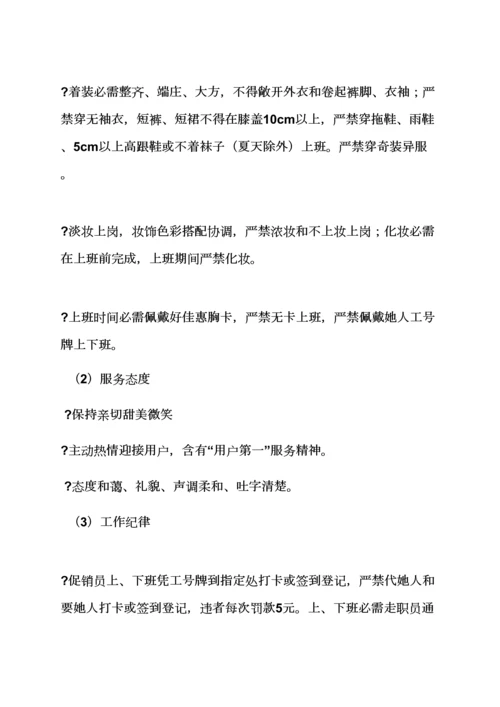 ?着装必需整齐、端庄、大方，不得敞开外衣和卷起裤脚、衣袖；严禁穿无袖衣，短裤、短裙不得在膝盖10cm以上，严禁穿拖鞋、雨鞋、5cm以上高跟鞋或不着袜子（夏天除外）上班。严禁穿奇装异服。

?淡妆上岗，妆饰色彩搭配协调，严禁浓妆和不上妆上岗；化妆必需在上班前完成，上班期间严禁化妆。

?上班时间必需佩戴好佳惠胸卡，严禁无卡上班，严禁佩戴她人工号牌上下班。

（2）服务态度

?保持亲切甜美微笑

?主动热情迎接用户，含有“用户第一”服务精神。

?态度和蔼、礼貌、声调柔和、吐字清楚。

（3）工作纪律

?促销员上、下班凭工号牌到指定处打卡或签到登记，严禁代她人和要她人打卡或签到登记，违者每次罚款5元。上、下班必需走职员通